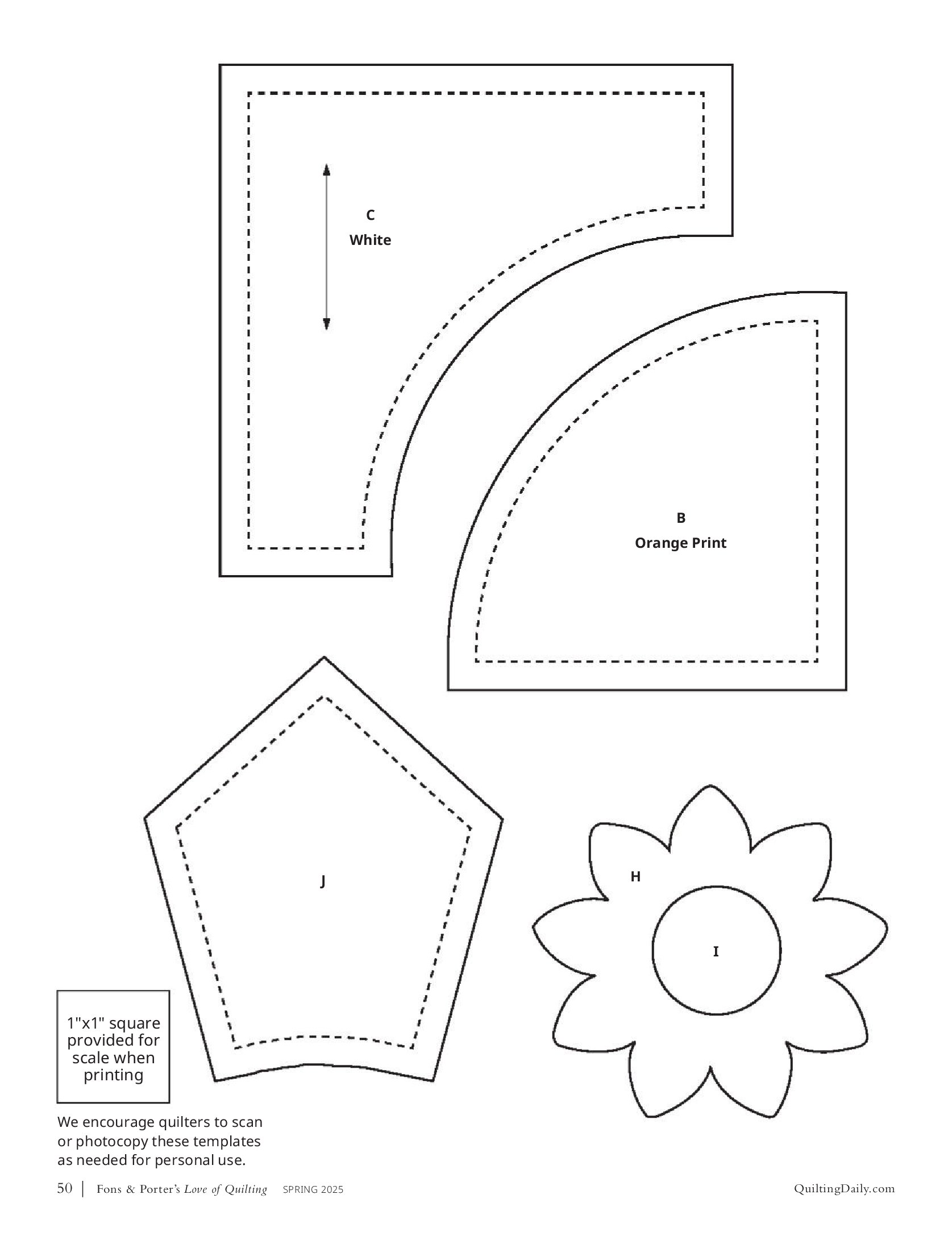 C
White

B
Orange Print

J

H

I

1"x1" square provided for scale when printing

We encourage quilters to scan or photocopy these templates as needed for personal use.

50 | Fons & Porter's Love of Quilting SPRING 2025

QuiltingDaily.com